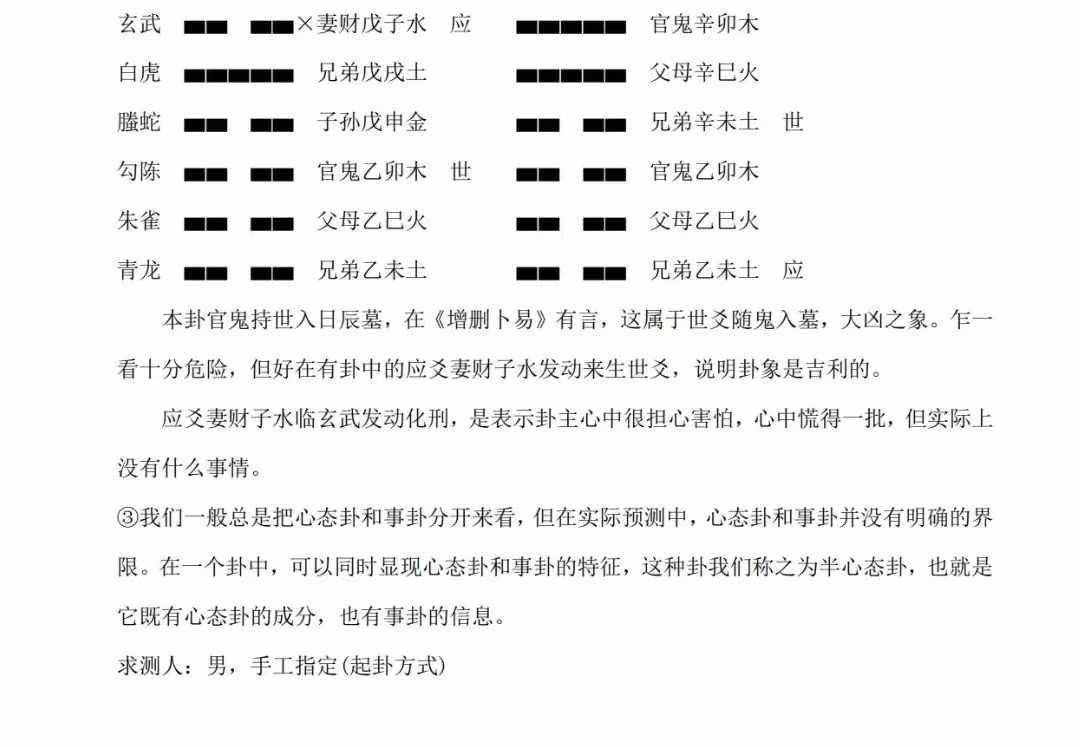 玄武 ▅▅ ▅▅ ×妻财戊子水 应 ▅▅▅▅▅ 官鬼辛卯木
白虎 ▅▅▅▅▅ 兄弟戊戌土 ▅▅▅▅▅ 父母辛巳火
螣蛇 ▅▅ ▅▅ 子孙戊申金 ▅▅ ▅▅ 兄弟辛未土 世
勾陈 ▅▅ ▅▅ 官鬼乙卯木 世 ▅▅ ▅▅ 官鬼乙卯木
朱雀 ▅▅ ▅▅ 父母乙巳火 ▅▅ ▅▅ 父母乙巳火
青龙 ▅▅ ▅▅ 兄弟乙未土 ▅▅ ▅▅ 兄弟乙未土 应

本卦官鬼持世入日辰墓，在《增删卜易》有言，这属于世爻随鬼入墓，大凶之象。乍一看十分危险，但好在有卦中的应爻妻财子水发动来生世爻，说明卦象是吉利的。

应爻妻财子水临玄武发动化刑，是表示卦主心中很担心害怕，心中慌得一批，但实际上没有什么事情。

③我们一般总是把心态卦和事卦分开来看，但在实际预测中，心态卦和事卦并没有明确的界限。在一个卦中，可以同时显现心态卦和事卦的特征，这种卦我们称之为半心态卦，也就是它既有心态卦的成分，也有事卦的信息。

求测人：男，手工指定(起卦方式)